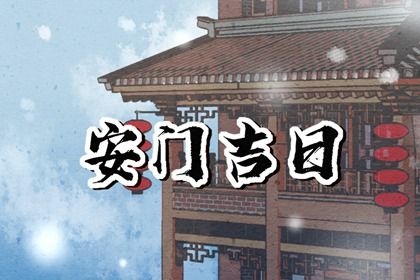 安门吉日